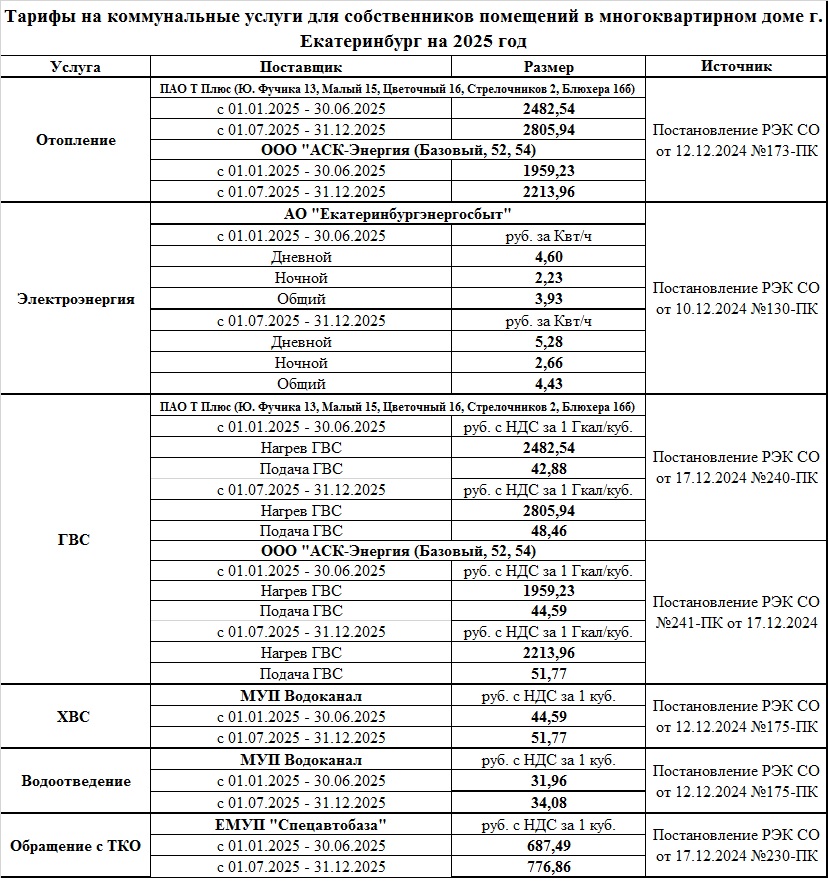 Тарифы на коммунальные услуги для собственников помещений в многоквартирном доме г. Екатеринбург на 2025 год

| Услуга | Поставщик | Размер | Источник |
|---|---|---|---|
| Отопление | ПАО Т Плюс (Ю. Фучика 13, Малый 15, Цветочный 16, Стрелочников 2, Блюхера 16б) | | Постановление РЭК СО от 12.12.2024 №173-ПК |
| | с 01.01.2025 - 30.06.2025 | 2482,54 | |
| | с 01.07.2025 - 31.12.2025 | 2805,94 | |
| | ООО "АСК-Энергия (Базовый, 52, 54) | | |
| | с 01.01.2025 - 30.06.2025 | 1959,23 | |
| | с 01.07.2025 - 31.12.2025 | 2213,96 | |
| Электроэнергия | АО "Екатеринбургэнергосбыт" | | Постановление РЭК СО от 10.12.2024 №130-ПК |
| | с 01.01.2025 - 30.06.2025 | руб. за Квт/ч | |
| | Дневной | 4,60 | |
| | Ночной | 2,23 | |
| | Общий | 3,93 | |
| | с 01.07.2025 - 31.12.2025 | руб. за Квт/ч | |
| | Дневной | 5,28 | |
| | Ночной | 2,66 | |
| | Общий | 4,43 | |
| ГВС | ПАО Т Плюс (Ю. Фучика 13, Малый 15, Цветочный 16, Стрелочников 2, Блюхера 16б) | | Постановление РЭК СО от 17.12.2024 №240-ПК |
| | с 01.01.2025 - 30.06.2025 | руб. с НДС за 1 Гкал/куб. | |
| | Нагрев ГВС | 2482,54 | |
| | Подача ГВС | 42,88 | |
| | с 01.07.2025 - 31.12.2025 | руб. с НДС за 1 Гкал/куб. | |
| | Нагрев ГВС | 2805,94 | |
| | Подача ГВС | 48,46 | |
| | ООО "АСК-Энергия (Базовый, 52, 54) | | Постановление РЭК СО №241-ПК от 17.12.2024 |
| | с 01.01.2025 - 30.06.2025 | руб. с НДС за 1 Гкал/куб. | |
| | Нагрев ГВС | 1959,23 | |
| | Подача ГВС | 44,59 | |
| | с 01.07.2025 - 31.12.2025 | руб. с НДС за 1 Гкал/куб. | |
| | Нагрев ГВС | 2213,96 | |
| | Подача ГВС | 51,77 | |
| ХВС | МУП Водоканал | руб. с НДС за 1 куб. | Постановление РЭК СО от 12.12.2024 №175-ПК |
| | с 01.01.2025 - 30.06.2025 | 44,59 | |
| | с 01.07.2025 - 31.12.2025 | 51,77 | |
| Водоотведение | МУП Водоканал | руб. с НДС за 1 куб. | Постановление РЭК СО от 12.12.2024 №175-ПК |
| | с 01.01.2025 - 30.06.2025 | 31,96 | |
| | с 01.07.2025 - 31.12.2025 | 34,08 | |
| Обращение с ТКО | ЕМУП "Спецавтобаза" | руб. с НДС за 1 куб. | Постановление РЭК СО от 17.12.2024 №230-ПК |
| | с 01.01.2025 - 30.06.2025 | 687,49 | |
| | с 01.07.2025 - 31.12.2025 | 776,86 | |